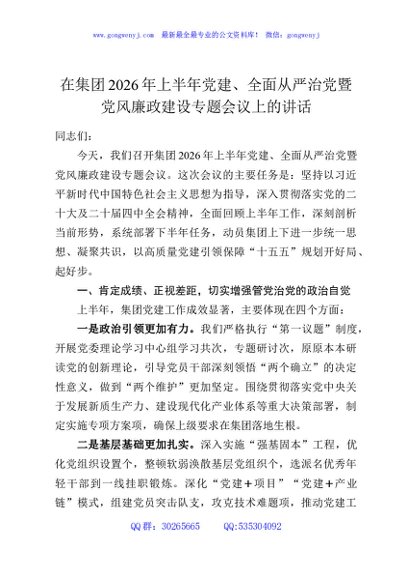 www.gongwenyj.com 最新最全最专业的公文资料库！ 微信：gongwenyj

在集团2026年上半年党建、全面从严治党暨党风廉政建设专题会议上的讲话

同志们：

今天，我们召开集团2026年上半年党建、全面从严治党暨党风廉政建设专题会议。这次会议的主要任务是：坚持以习近平新时代中国特色社会主义思想为指导，深入贯彻落实党的二十大及二十届四中全会精神，全面回顾上半年工作，深刻剖析当前形势，系统部署下半年任务，动员集团上下进一步统一思想、凝聚共识，以高质量党建引领保障“十五五”规划开好局、起好步。

一、肯定成绩、正视差距，切实增强管党治党的政治自觉

上半年，集团党建工作成效显著，主要体现在四个方面：

一是政治引领更加有力。我们严格执行“第一议题”制度，开展党委理论学习中心组学习共次，专题研讨次，原原本本研读党的创新理论，引导党员干部深刻领悟“两个确立”的决定性意义，做到“两个维护”更加坚定。围绕贯彻落实党中央关于发展新质生产力、建设现代化产业体系等重大决策部署，制定实施专项方案项，确保上级要求在集团落地生根。

二是基层基础更加扎实。深入实施“强基固本”工程，优化党组织设置个，整顿软弱涣散基层党组织个，选派名优秀年轻干部到一线挂职锻炼。深化“党建＋项目”“党建＋产业链”模式，组建党员突击队支，攻克技术难题项，推动党建工

QQ群：30265665 QQ:535304092